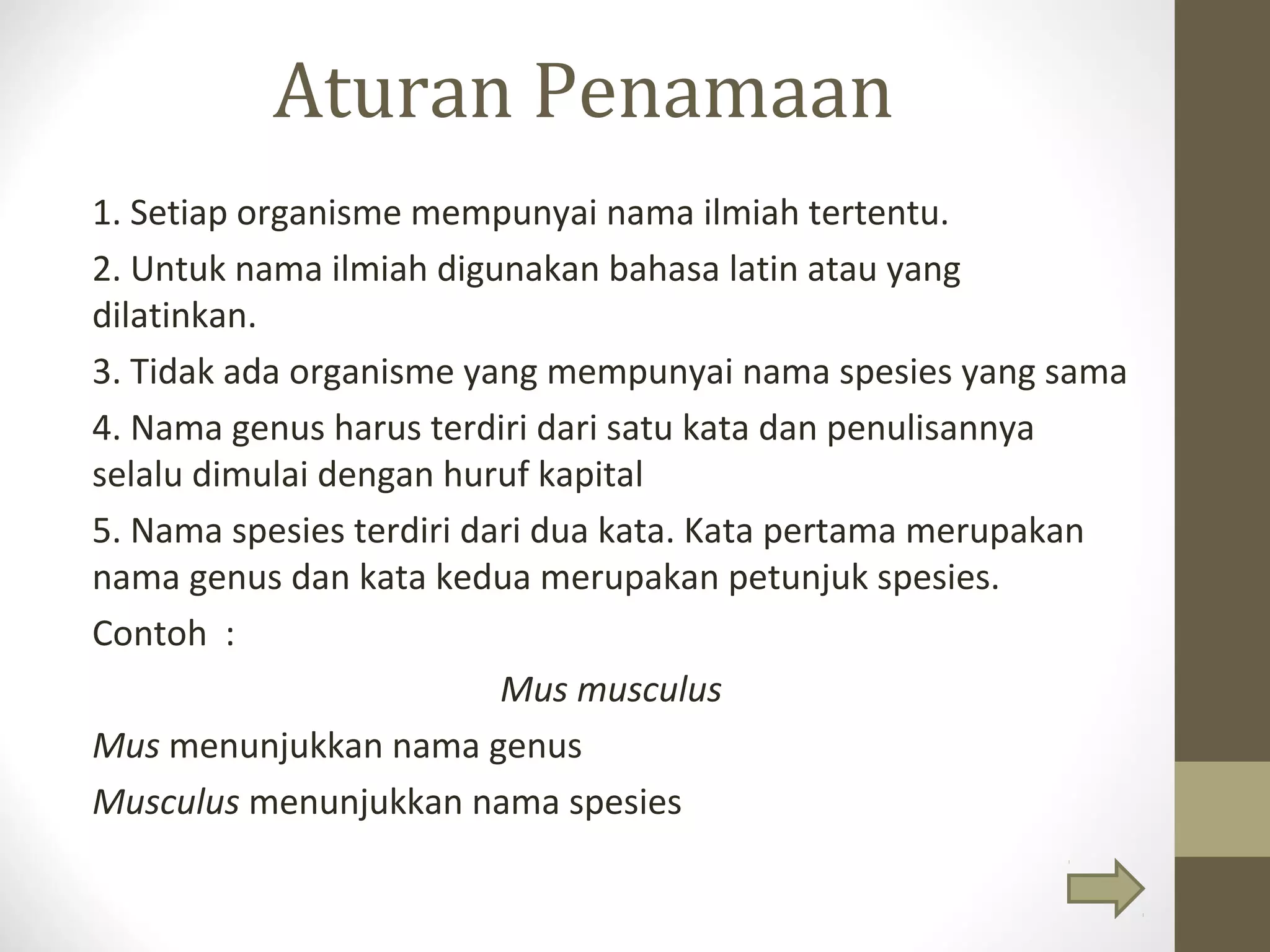 Aturan Penamaan

1. Setiap organisme mempunyai nama ilmiah tertentu.

2. Untuk nama ilmiah digunakan bahasa latin atau yang dilatinkan.

3. Tidak ada organisme yang mempunyai nama spesies yang sama

4. Nama genus harus terdiri dari satu kata dan penulisannya selalu dimulai dengan huruf kapital

5. Nama spesies terdiri dari dua kata. Kata pertama merupakan nama genus dan kata kedua merupakan petunjuk spesies.

Contoh :

Mus musculus

Mus menunjukkan nama genus

Musculus menunjukkan nama spesies